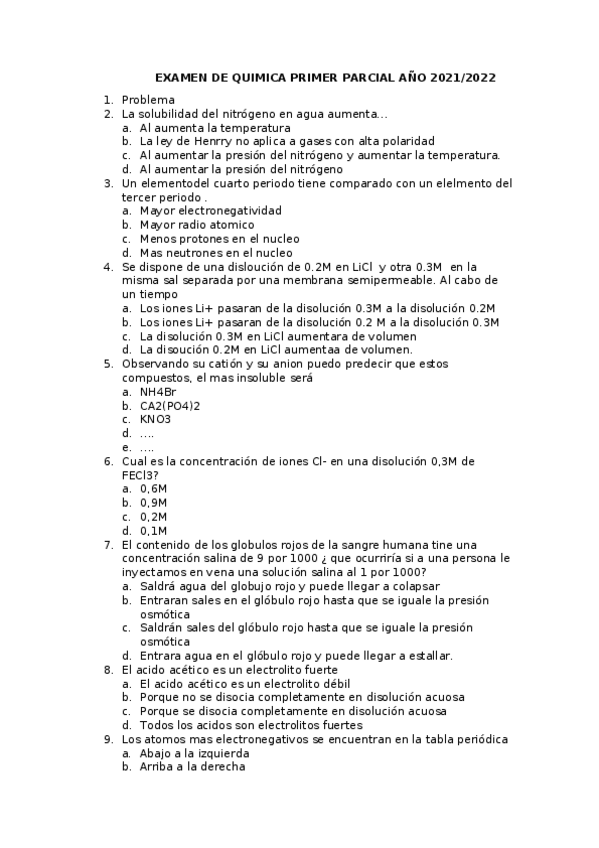 EXAMEN DE QUIMICA PRIMER PARCIAL AÑO 2021/2022

1. Problema
2. La solubilidad del nitrógeno en agua aumenta…
   a. Al aumenta la temperatura
   b. La ley de Henrry no aplica a gases con alta polaridad
   c. Al aumentar la presión del nitrógeno y aumentar la temperatura.
   d. Al aumentar la presión del nitrógeno
3. Un elementodel cuarto periodo tiene comparado con un elelmento del tercer periodo .
   a. Mayor electronegatividad
   b. Mayor radio atomico
   c. Menos protones en el nucleo
   d. Mas neutrones en el nucleo
4. Se dispone de una disloución de 0.2M en LiCl y otra 0.3M en la misma sal separada por una membrana semipermeable. Al cabo de un tiempo
   a. Los iones Li+ pasaran de la disolución 0.3M a la disolución 0.2M
   b. Los iones Li+ pasaran de la disolución 0.2 M a la disolución 0.3M
   c. La disolución 0.3M en LiCl aumentara de volumen
   d. La disoución 0.2M en LiCl aumentaa de volumen.
5. Observando su catión y su anion puedo predecir que estos compuestos, el mas insoluble será
   a. NH4Br
   b. CA2(PO4)2
   c. KNO3
   d. ….
   e. ….
6. Cual es la concentración de iones Cl- en una disolución 0,3M de FECl3?
   a. 0,6M
   b. 0,9M
   c. 0,2M
   d. 0,1M
7. El contenido de los globulos rojos de la sangre humana tine una concentración salina de 9 por 1000 ¿ que ocurriría si a una persona le inyectamos en vena una solución salina al 1 por 1000?
   a. Saldrá agua del globujo rojo y puede llegar a colapsar
   b. Entraran sales en el glóbulo rojo hasta que se iguale la presión osmótica
   c. Saldrán sales del glóbulo rojo hasta que se iguale la presión osmótica
   d. Entrara agua en el glóbulo rojo y puede llegar a estallar.
8. El acido acético es un electrolito fuerte
   a. El acido acético es un electrolito débil
   b. Porque no se disocia completamente en disolución acuosa
   c. Porque se disocia completamente en disolución acuosa
   d. Todos los acidos son electrolitos fuertes
9. Los atomos mas electronegativos se encuentran en la tabla periódica
   a. Abajo a la izquierda
   b. Arriba a la derecha